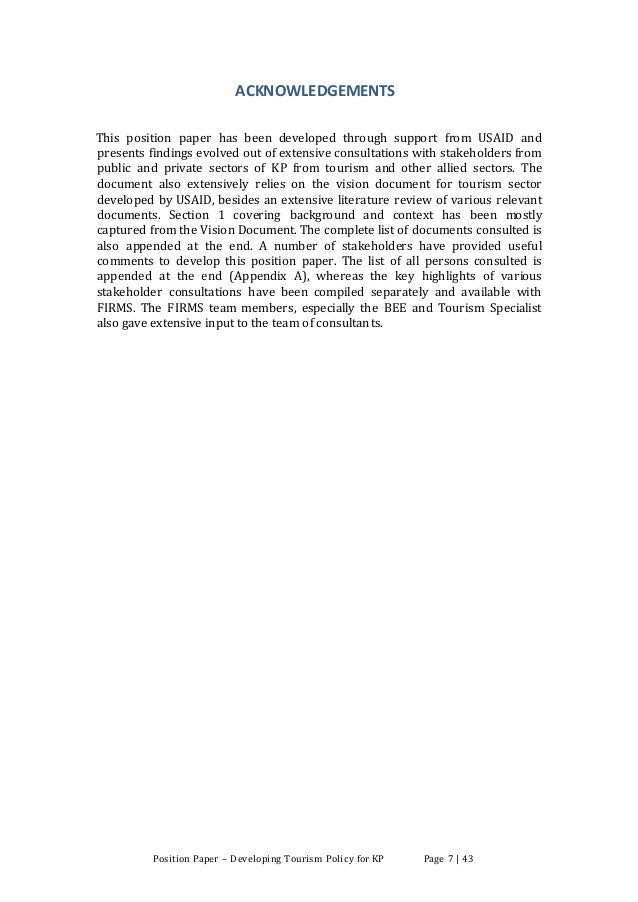 ACKNOWLEDGEMENTS

This position paper has been developed through support from USAID and presents findings evolved out of extensive consultations with stakeholders from public and private sectors of KP from tourism and other allied sectors. The document also extensively relies on the vision document for tourism sector developed by USAID, besides an extensive literature review of various relevant documents. Section 1 covering background and context has been mostly captured from the Vision Document. The complete list of documents consulted is also appended at the end. A number of stakeholders have provided useful comments to develop this position paper. The list of all persons consulted is appended at the end (Appendix A), whereas the key highlights of various stakeholder consultations have been compiled separately and available with FIRMS. The FIRMS team members, especially the BEE and Tourism Specialist also gave extensive input to the team of consultants.

Position Paper – Developing Tourism Policy for KP Page 7 | 43